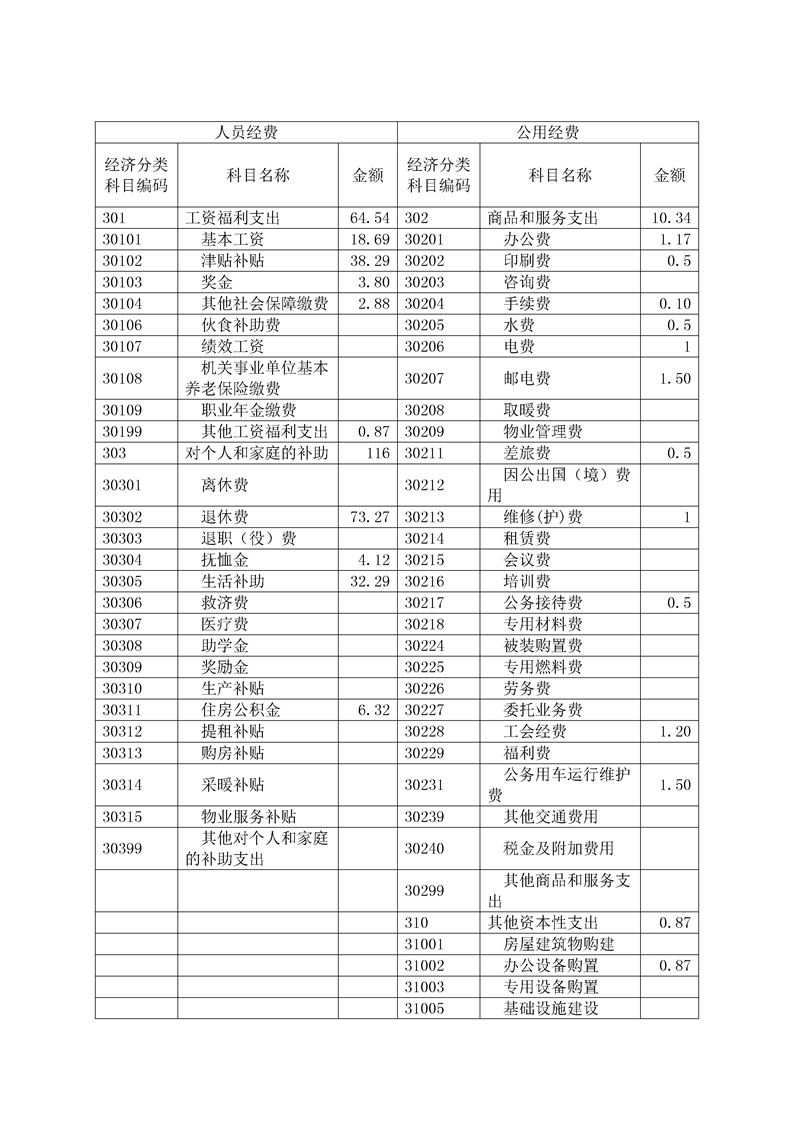 | 人员经费 | | | 公用经费 | | |
|---|---|---|---|---|---|
| 经济分类科目编码 | 科目名称 | 金额 | 经济分类科目编码 | 科目名称 | 金额 |
| 301 | 工资福利支出 | 64.54 | 302 | 商品和服务支出 | 10.34 |
| 30101 | 基本工资 | 18.69 | 30201 | 办公费 | 1.17 |
| 30102 | 津贴补贴 | 38.29 | 30202 | 印刷费 | 0.5 |
| 30103 | 奖金 | 3.80 | 30203 | 咨询费 | |
| 30104 | 其他社会保障缴费 | 2.88 | 30204 | 手续费 | 0.10 |
| 30106 | 伙食补助费 | | 30205 | 水费 | 0.5 |
| 30107 | 绩效工资 | | 30206 | 电费 | 1 |
| 30108 | 机关事业单位基本养老保险缴费 | | 30207 | 邮电费 | 1.50 |
| 30109 | 职业年金缴费 | | 30208 | 取暖费 | |
| 30199 | 其他工资福利支出 | 0.87 | 30209 | 物业管理费 | |
| 303 | 对个人和家庭的补助 | 116 | 30211 | 差旅费 | 0.5 |
| 30301 | 离休费 | | 30212 | 因公出国（境）费用 | |
| 30302 | 退休费 | 73.27 | 30213 | 维修(护)费 | 1 |
| 30303 | 退职（役）费 | | 30214 | 租赁费 | |
| 30304 | 抚恤金 | 4.12 | 30215 | 会议费 | |
| 30305 | 生活补助 | 32.29 | 30216 | 培训费 | |
| 30306 | 救济费 | | 30217 | 公务接待费 | 0.5 |
| 30307 | 医疗费 | | 30218 | 专用材料费 | |
| 30308 | 助学金 | | 30224 | 被装购置费 | |
| 30309 | 奖励金 | | 30225 | 专用燃料费 | |
| 30310 | 生产补贴 | | 30226 | 劳务费 | |
| 30311 | 住房公积金 | 6.32 | 30227 | 委托业务费 | |
| 30312 | 提租补贴 | | 30228 | 工会经费 | 1.20 |
| 30313 | 购房补贴 | | 30229 | 福利费 | |
| 30314 | 采暖补贴 | | 30231 | 公务用车运行维护费 | 1.50 |
| 30315 | 物业服务补贴 | | 30239 | 其他交通费用 | |
| 30399 | 其他对个人和家庭的补助支出 | | 30240 | 税金及附加费用 | |
| | | | 30299 | 其他商品和服务支出 | |
| | | | 310 | 其他资本性支出 | 0.87 |
| | | | 31001 | 房屋建筑物购建 | |
| | | | 31002 | 办公设备购置 | 0.87 |
| | | | 31003 | 专用设备购置 | |
| | | | 31005 | 基础设施建设 | |